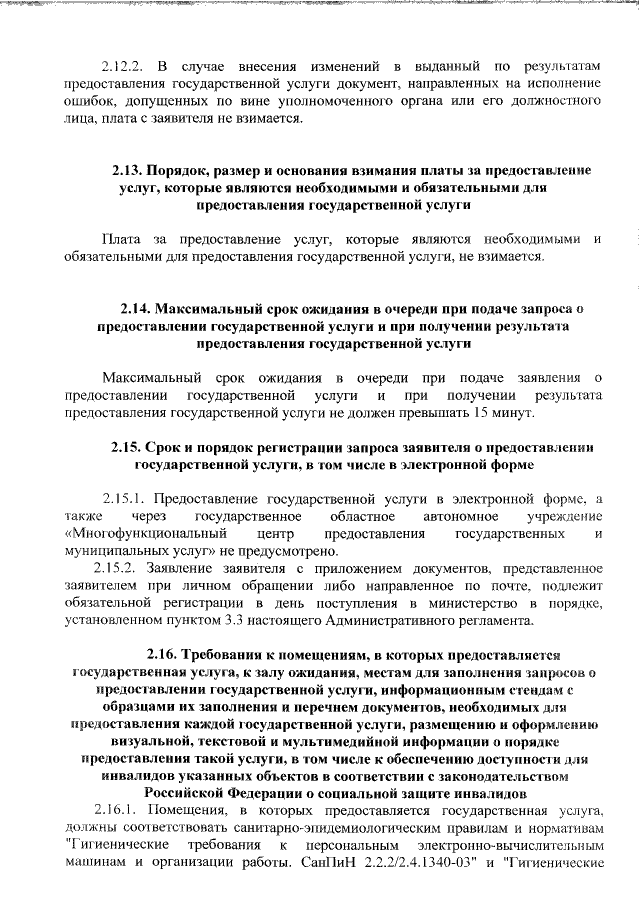 2.12.2. В случае внесения изменений в выданный по результатам предоставления государственной услуги документ, направленных на исполнение ошибок, допущенных по вине уполномоченного органа или его должностного лица, плата с заявителя не взимается.

2.13. Порядок, размер и основания взимания платы за предоставление услуг, которые являются необходимыми и обязательными для предоставления государственной услуги

Плата за предоставление услуг, которые являются необходимыми и обязательными для предоставления государственной услуги, не взимается.

2.14. Максимальный срок ожидания в очереди при подаче запроса о предоставлении государственной услуги и при получении результата предоставления государственной услуги

Максимальный срок ожидания в очереди при подаче заявления о предоставлении государственной услуги и при получении результата предоставления государственной услуги не должен превышать 15 минут.

2.15. Срок и порядок регистрации запроса заявителя о предоставлении государственной услуги, в том числе в электронной форме

2.15.1. Предоставление государственной услуги в электронной форме, а также через государственное областное автономное учреждение «Многофункциональный центр предоставления государственных и муниципальных услуг» не предусмотрено.

2.15.2. Заявление заявителя с приложением документов, представленное заявителем при личном обращении либо направленное по почте, подлежит обязательной регистрации в день поступления в министерство в порядке, установленном пунктом 3.3 настоящего Административного регламента.

2.16. Требования к помещениям, в которых предоставляется государственная услуга, к залу ожидания, местам для заполнения запросов о предоставлении государственной услуги, информационным стендам с образцами их заполнения и перечнем документов, необходимых для предоставления каждой государственной услуги, размещению и оформлению визуальной, текстовой и мультимедийной информации о порядке предоставления такой услуги, в том числе к обеспечению доступности для инвалидов указанных объектов в соответствии с законодательством Российской Федерации о социальной защите инвалидов

2.16.1. Помещения, в которых предоставляется государственная услуга, должны соответствовать санитарно-эпидемиологическим правилам и нормативам "Гигиенические требования к персональным электронно-вычислительным машинам и организации работы. СанПиН 2.2.2/2.4.1340-03" и "Гигиенические